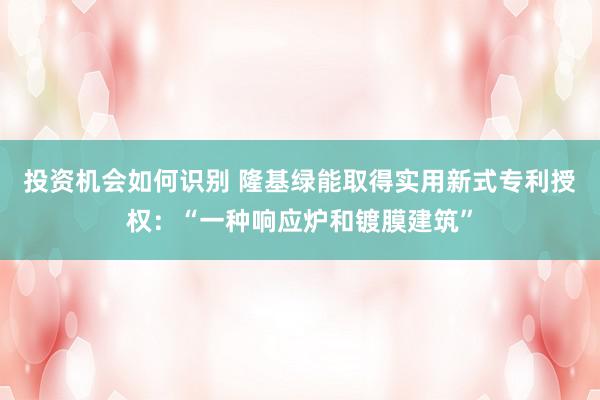 投资机会如何识别 隆基绿能取得实用新式专利授权：“一种响应炉和镀膜建筑”